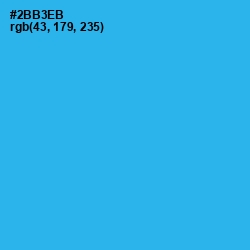 #2BB3EB
rgb(43, 179, 235)